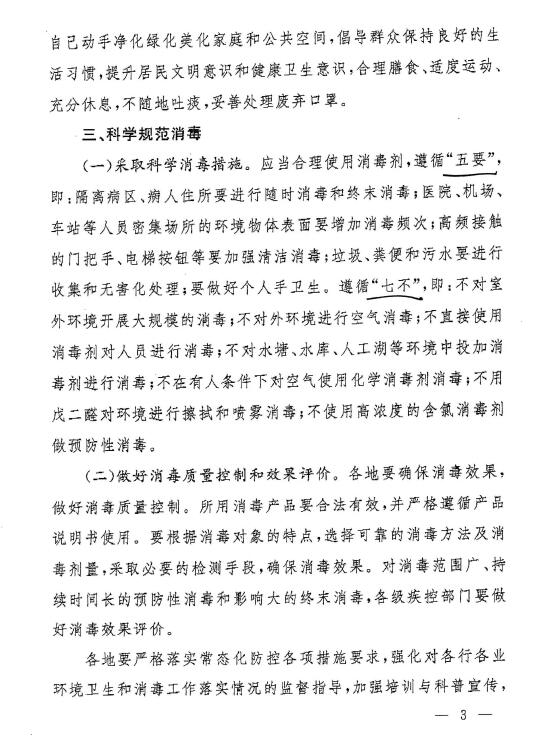 自己动手净化绿化美化家庭和公共空间，倡导群众保持良好的生活习惯，提升居民文明意识和健康卫生意识，合理膳食、适度运动、充分休息，不随地吐痰，妥善处理废弃口罩。

三、科学规范消毒

（一）采取科学消毒措施。应当合理使用消毒剂，遵循“五要”，即：隔离病区、病人住所要进行随时消毒和终末消毒；医院、机场、车站等人员密集场所的环境物体表面要增加消毒频次；高频接触的门把手、电梯按钮等要加强清洁消毒；垃圾、粪便和污水要进行收集和无害化处理；要做好个人手卫生。遵循“七不”，即：不对室外环境开展大规模的消毒；不对外环境进行空气消毒；不直接使用消毒剂对人员进行消毒；不对水塘、水库、人工湖等环境中投加消毒剂进行消毒；不在有人条件下对空气使用化学消毒剂消毒；不用戊二醛对环境进行擦拭和喷雾消毒；不使用高浓度的含氯消毒剂做预防性消毒。

（二）做好消毒质量控制和效果评价。各地要确保消毒效果，做好消毒质量控制。所用消毒产品要合法有效，并严格遵循产品说明书使用。要根据消毒对象的特点，选择可靠的消毒方法及消毒剂量，采取必要的检测手段，确保消毒效果。对消毒范围广、持续时间长的预防性消毒和影响大的终末消毒，各级疾控部门要做好消毒效果评价。

各地要严格落实常态化防控各项措施要求，强化对各行各业环境卫生和消毒工作落实情况的监督指导，加强培训与科普宣传，

— 3 —